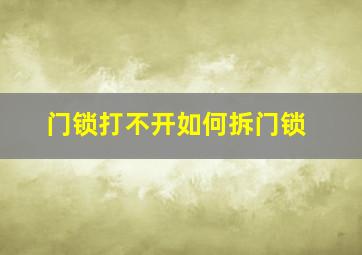 门锁打不开如何拆门锁